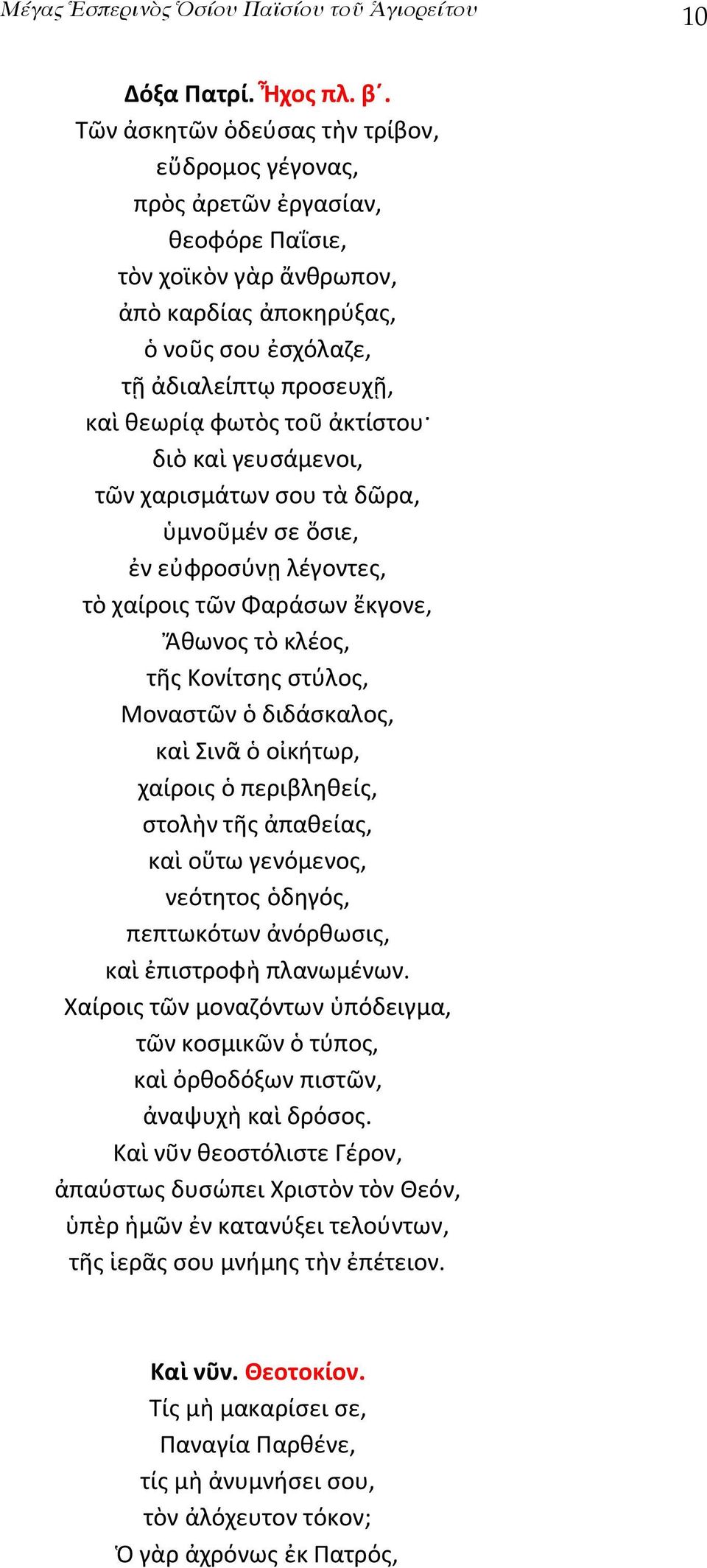 Μέγας Ἑσπερινὸς Ὁσίου Παϊσίου τοῦ Ἁγιορείτου 10

Δόξα Πατρί. Ἦχος πλ. β΄.
Τῶν ἀσκητῶν ὁδεύσας τὴν τρίβον,
εὔδρομος γέγονας,
πρὸς ἀρετῶν ἐργασίαν,
θεοφόρε Παΐσιε,
τὸν χοϊκὸν γὰρ ἄνθρωπον,
ἀπὸ καρδίας ἀποκηρύξας,
ὁ νοῦς σου ἐσχόλαζε,
τῇ ἀδιαλείπτῳ προσευχῇ,
καὶ θεωρίᾳ φωτὸς τοῦ ἀκτίστου·
διὸ καὶ γευσάμενοι,
τῶν χαρισμάτων σου τὰ δῶρα,
ὑμνοῦμέν σε ὅσιε,
ἐν εὐφροσύνῃ λέγοντες,
τὸ χαίροις τῶν Φαράσων ἔκγονε,
Ἄθωνος τὸ κλέος,
τῆς Κονίτσης στύλος,
Μοναστῶν ὁ διδάσκαλος,
καὶ Σινᾶ ὁ οἰκήτωρ,
χαίροις ὁ περιβληθείς,
στολὴν τῆς ἀπαθείας,
καὶ οὕτω γενόμενος,
νεότητος ὁδηγός,
πεπτωκότων ἀνόρθωσις,
καὶ ἐπιστροφὴ πλανωμένων.
Χαίροις τῶν μοναζόντων ὑπόδειγμα,
τῶν κοσμικῶν ὁ τύπος,
καὶ ὀρθοδόξων πιστῶν,
ἀναψυχὴ καὶ δρόσος.
Καὶ νῦν θεοστόλιστε Γέρον,
ἀπαύστως δυσώπει Χριστὸν τὸν Θεόν,
ὑπὲρ ἡμῶν ἐν κατανύξει τελούντων,
τῆς ἱερᾶς σου μνήμης τὴν ἐπέτειον.

Καὶ νῦν. Θεοτοκίον.
Τίς μὴ μακαρίσει σε,
Παναγία Παρθένε,
τίς μὴ ἀνυμνήσει σου,
τὸν ἀλόχευτον τόκον;
Ὁ γὰρ ἀχρόνως ἐκ Πατρός,